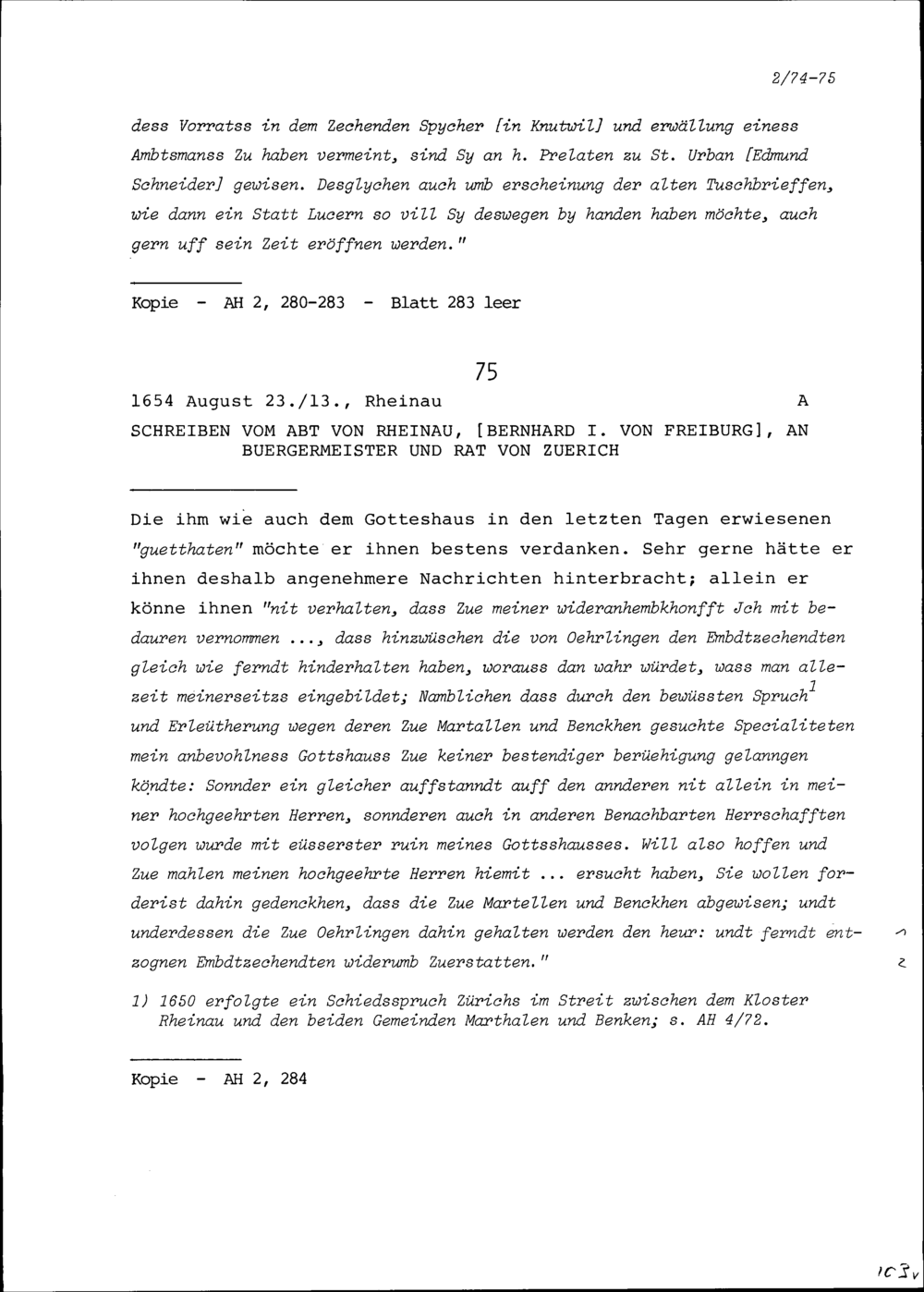 2/74-75

dess Vorratss in dem Zechenden Spycher [in Knutwil] und erwällung einess Ambtsmanss Zu haben vermeint, sind Sy an h. Prelaten zu St. Urban [Edmund Schneider] gewisen. Desglychen auch umb erscheinung der alten Tuschbrieffen, wie dann ein Statt Lucern so vill Sy deswegen by handen haben möchte, auch gern uff sein Zeit eröffnen werden."

Kopie - AH 2, 280-283 - Blatt 283 leer

75

1654 August 23./13., Rheinau A

SCHREIBEN VOM ABT VON RHEINAU, [BERNHARD I. VON FREIBURG], AN BUERGERMEISTER UND RAT VON ZUERICH

Die ihm wie auch dem Gotteshaus in den letzten Tagen erwiesenen "guetthaten" möchte er ihnen bestens verdanken. Sehr gerne hätte er ihnen deshalb angenehmere Nachrichten hinterbracht; allein er könne ihnen "nit verhalten, dass Zue meiner wideranhembkhonfft Jch mit bedauren vernommen ..., dass hinzwüschen die von Oehrlingen den Embdtzechendten gleich wie ferndt hinderhalten haben, worauss dan wahr würdet, wass man allezeit meinerseitzs eingebildet; Namblichen dass durch den bewüssten Spruch$^1$ und Erleütherung wegen deren Zue Martallen und Benckhen gesuchte Specialiteten mein anbevohlness Gottshauss Zue keiner bestendiger berüehigung gelanngen köndte: Sonnder ein gleicher auffstanndt auff den annderen nit allein in meiner hochgeehrten Herren, sonnderen auch in anderen Benachbarten Herrschafften volgen wurde mit eüsserster ruin meines Gottsshausses. Will also hoffen und Zue mahlen meinen hochgeehrte Herren hiemit ... ersucht haben, Sie wollen forderist dahin gedenckhen, dass die Zue Martellen und Benckhen abgewisen; undt underdessen die Zue Oehrlingen dahin gehalten werden den heur: undt ferndt entzognen Embdtzechendten widerumb Zuerstatten."

1) 1650 erfolgte ein Schiedsspruch Zürichs im Streit zwischen dem Kloster Rheinau und den beiden Gemeinden Marthalen und Benken; s. AH 4/72.

Kopie - AH 2, 284

103v